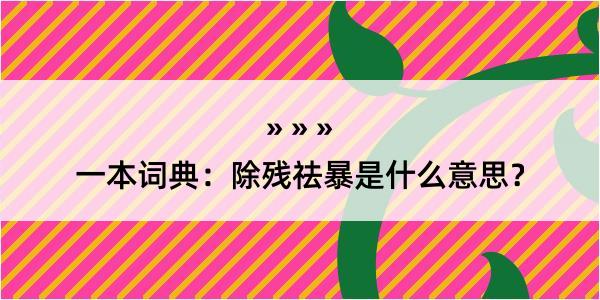 » » »

一本词典：除残祛暴是什么意思？